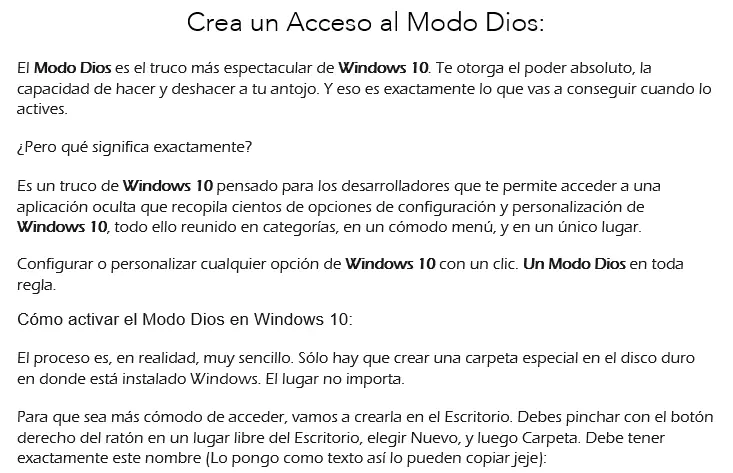 Crea un Acceso al Modo Dios:

El Modo Dios es el truco más espectacular de Windows 10. Te otorga el poder absoluto, la capacidad de hacer y deshacer a tu antojo. Y eso es exactamente lo que vas a conseguir cuando lo actives.

¿Pero qué significa exactamente?

Es un truco de Windows 10 pensado para los desarrolladores que te permite acceder a una aplicación oculta que recopila cientos de opciones de configuración y personalización de Windows 10, todo ello reunido en categorías, en un cómodo menú, y en un único lugar.

Configurar o personalizar cualquier opción de Windows 10 con un clic. Un Modo Dios en toda regla.

Cómo activar el Modo Dios en Windows 10:

El proceso es, en realidad, muy sencillo. Sólo hay que crear una carpeta especial en el disco duro en donde está instalado Windows. El lugar no importa.

Para que sea más cómodo de acceder, vamos a crearla en el Escritorio. Debes pinchar con el botón derecho del ratón en un lugar libre del Escritorio, elegir Nuevo, y luego Carpeta. Debe tener exactamente este nombre (Lo pongo como texto así lo pueden copiar jeje):